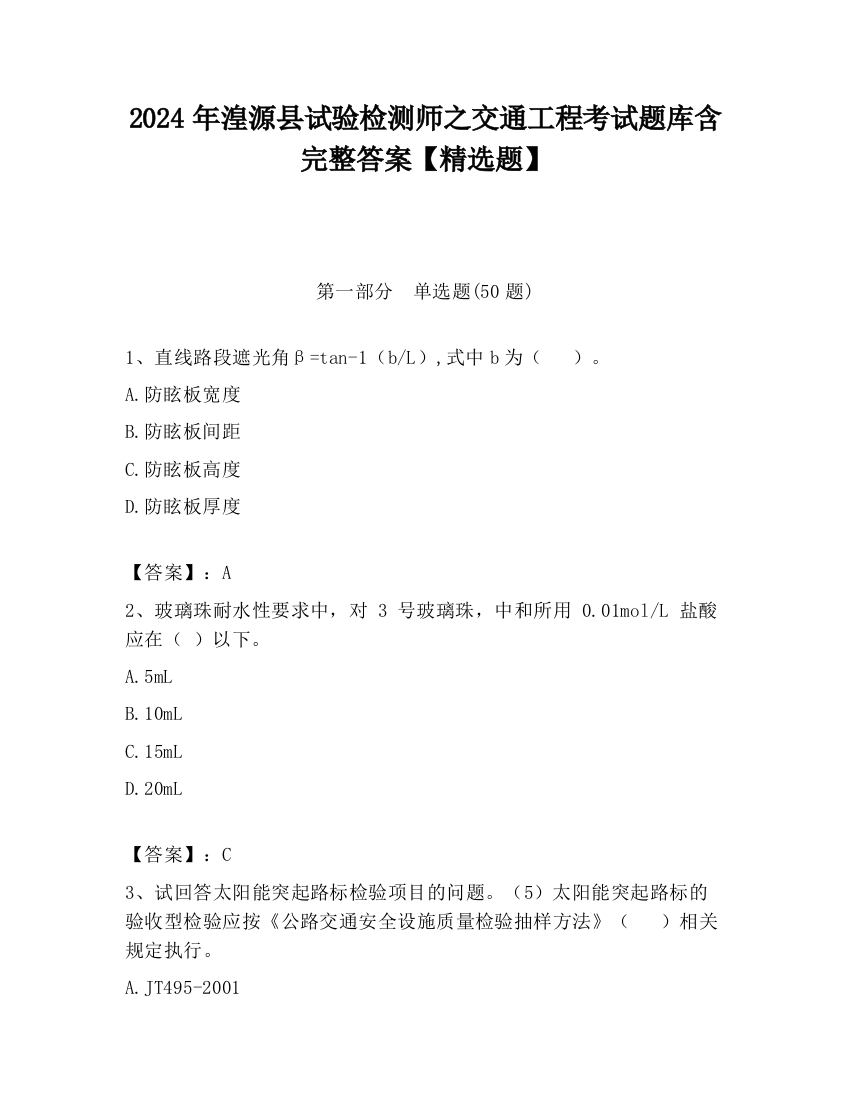 2024 年湟源县试验检测师之交通工程考试题库含完整答案【精选题】

第一部分　单选题(50 题)

1、直线路段遮光角β=tan-1（b/L）,式中 b 为（　　）。

A.防眩板宽度

B.防眩板间距

C.防眩板高度

D.防眩板厚度

【答案】：A

2、玻璃珠耐水性要求中，对 3 号玻璃珠，中和所用 0.01mol/L 盐酸应在（ ）以下。

A.5mL

B.10mL

C.15mL

D.20mL

【答案】：C

3、试回答太阳能突起路标检验项目的问题。（5）太阳能突起路标的验收型检验应按《公路交通安全设施质量检验抽样方法》（　　）相关规定执行。

A.JT495-2001